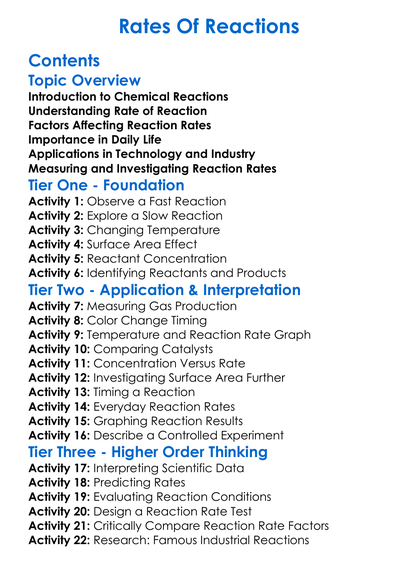 Rates Of Reactions

Contents

Topic Overview

Introduction to Chemical Reactions
Understanding Rate of Reaction
Factors Affecting Reaction Rates
Importance in Daily Life
Applications in Technology and Industry
Measuring and Investigating Reaction Rates

Tier One - Foundation

Activity 1: Observe a Fast Reaction
Activity 2: Explore a Slow Reaction
Activity 3: Changing Temperature
Activity 4: Surface Area Effect
Activity 5: Reactant Concentration
Activity 6: Identifying Reactants and Products

Tier Two - Application & Interpretation

Activity 7: Measuring Gas Production
Activity 8: Color Change Timing
Activity 9: Temperature and Reaction Rate Graph
Activity 10: Comparing Catalysts
Activity 11: Concentration Versus Rate
Activity 12: Investigating Surface Area Further
Activity 13: Timing a Reaction
Activity 14: Everyday Reaction Rates
Activity 15: Graphing Reaction Results
Activity 16: Describe a Controlled Experiment

Tier Three - Higher Order Thinking

Activity 17: Interpreting Scientific Data
Activity 18: Predicting Rates
Activity 19: Evaluating Reaction Conditions
Activity 20: Design a Reaction Rate Test
Activity 21: Critically Compare Reaction Rate Factors
Activity 22: Research: Famous Industrial Reactions